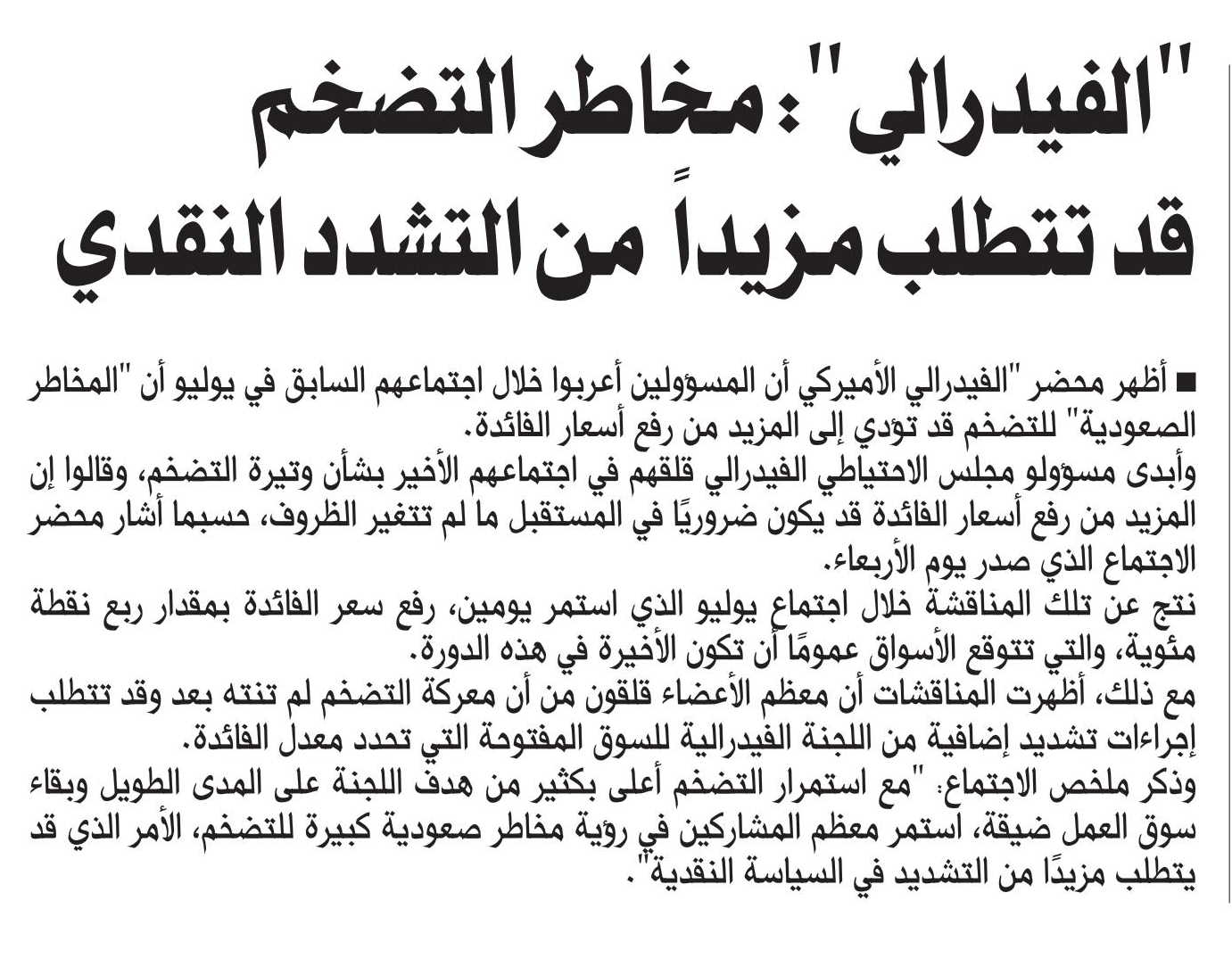 "الفيدرالي": مخاطر التضخم قد تتطلب مزيداً من التشدد النقدي

■ أظهر محضر "الفيدرالي الأميركي أن المسؤولين أعربوا خلال اجتماعهم السابق في يوليو أن "المخاطر الصعودية" للتضخم قد تؤدي إلى المزيد من رفع أسعار الفائدة.
وأبدى مسؤولو مجلس الاحتياطي الفيدرالي قلقهم في اجتماعهم الأخير بشأن وتيرة التضخم، وقالوا إن المزيد من رفع أسعار الفائدة قد يكون ضروريًا في المستقبل ما لم تتغير الظروف، حسبما أشار محضر الاجتماع الذي صدر يوم الأربعاء.
نتج عن تلك المناقشة خلال اجتماع يوليو الذي استمر يومين، رفع سعر الفائدة بمقدار ربع نقطة مئوية، والتي تتوقع الأسواق عمومًا أن تكون الأخيرة في هذه الدورة.
مع ذلك، أظهرت المناقشات أن معظم الأعضاء قلقون من أن معركة التضخم لم تنته بعد وقد تتطلب إجراءات تشديد إضافية من اللجنة الفيدرالية للسوق المفتوحة التي تحدد معدل الفائدة.
وذكر ملخص الاجتماع: "مع استمرار التضخم أعلى بكثير من هدف اللجنة على المدى الطويل وبقاء سوق العمل ضيقة، استمر معظم المشاركين في رؤية مخاطر صعودية كبيرة للتضخم، الأمر الذي قد يتطلب مزيدًا من التشديد في السياسة النقدية".